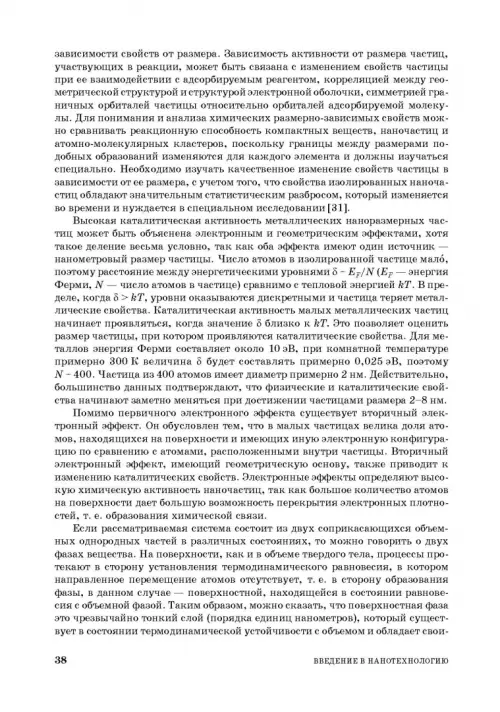 зависимости свойств от размера. Зависимость активности от размера частиц, участвующих в реакции, может быть связана с изменением свойств частицы при ее взаимодействии с адсорбируемым реагентом, корреляцией между геометрической структурой и структурой электронной оболочки, симметрией граничных орбиталей частицы относительно орбиталей адсорбируемой молекулы. Для понимания и анализа химических размерно-зависимых свойств можно сравнивать реакционную способность компактных веществ, наночастиц и атомно-молекулярных кластеров, поскольку границы между размерами подобных образований изменяются для каждого элемента и должны изучаться специально. Необходимо изучать качественное изменение свойств частицы в зависимости от ее размера, с учетом того, что свойства изолированных наночастиц обладают значительным статистическим разбросом, который изменяется во времени и нуждается в специальном исследовании [31].

Высокая каталитическая активность металлических наноразмерных частиц может быть объяснена электронным и геометрическим эффектами, хотя такое деление весьма условно, так как оба эффекта имеют один источник — нанометровый размер частицы. Число атомов в изолированной частице мало́, поэтому расстояние между энергетическими уровнями $\delta \sim E_F/N$ ($E_F$ — энергия Ферми, $N$ — число атомов в частице) сравнимо с тепловой энергией $kT$. В пределе, когда $\delta > kT$, уровни оказываются дискретными и частица теряет металлические свойства. Каталитическая активность малых металлических частиц начинает проявляться, когда значение $\delta$ близко к $kT$. Это позволяет оценить размер частицы, при котором проявляются каталитические свойства. Для металлов энергия Ферми составляет около 10 эВ, при комнатной температуре примерно 300 К величина $\delta$ будет составлять примерно 0,025 эВ, поэтому $N \sim 400$. Частица из 400 атомов имеет диаметр примерно 2 нм. Действительно, большинство данных подтверждают, что физические и каталитические свойства начинают заметно меняться при достижении частицами размера 2–8 нм.

Помимо первичного электронного эффекта существует вторичный электронный эффект. Он обусловлен тем, что в малых частицах велика доля атомов, находящихся на поверхности и имеющих иную электронную конфигурацию по сравнению с атомами, расположенными внутри частицы. Вторичный электронный эффект, имеющий геометрическую основу, также приводит к изменению каталитических свойств. Электронные эффекты определяют высокую химическую активность наночастиц, так как большое количество атомов на поверхности дает большую возможность перекрытия электронных плотностей, т. е. образования химической связи.

Если рассматриваемая система состоит из двух соприкасающихся объемных однородных частей в различных состояниях, то можно говорить о двух фазах вещества. На поверхности, как и в объеме твердого тела, процессы протекают в сторону установления термодинамического равновесия, в котором направленное перемещение атомов отсутствует, т. е. в сторону образования фазы, в данном случае — поверхностной, находящейся в состоянии равновесия с объемной фазой. Таким образом, можно сказать, что поверхностная фаза это чрезвычайно тонкий слой (порядка единиц нанометров), который существует в состоянии термодинамической устойчивости с объемом и обладает свои-

38 ВВЕДЕНИЕ В НАНОТЕХНОЛОГИЮ